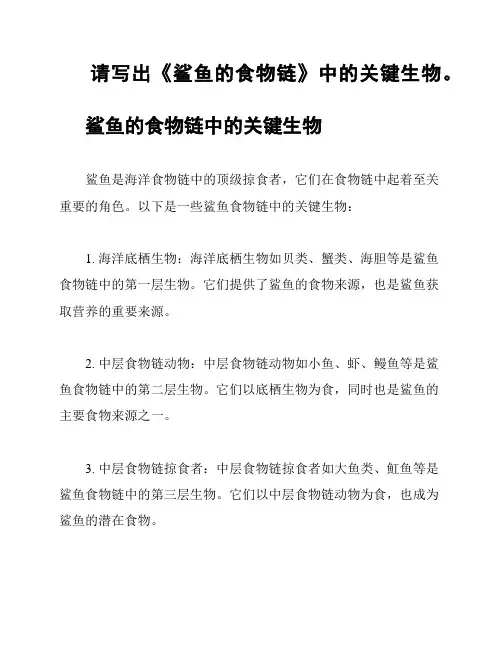 请写出《鲨鱼的食物链》中的关键生物。

鲨鱼的食物链中的关键生物

鲨鱼是海洋食物链中的顶级掠食者，它们在食物链中起着至关重要的角色。以下是一些鲨鱼食物链中的关键生物：

1. 海洋底栖生物：海洋底栖生物如贝类、蟹类、海胆等是鲨鱼食物链中的第一层生物。它们提供了鲨鱼的食物来源，也是鲨鱼获取营养的重要来源。

2. 中层食物链动物：中层食物链动物如小鱼、虾、鳗鱼等是鲨鱼食物链中的第二层生物。它们以底栖生物为食，同时也是鲨鱼的主要食物来源之一。

3. 中层食物链掠食者：中层食物链掠食者如大鱼类、魟鱼等是鲨鱼食物链中的第三层生物。它们以中层食物链动物为食，也成为鲨鱼的潜在食物。